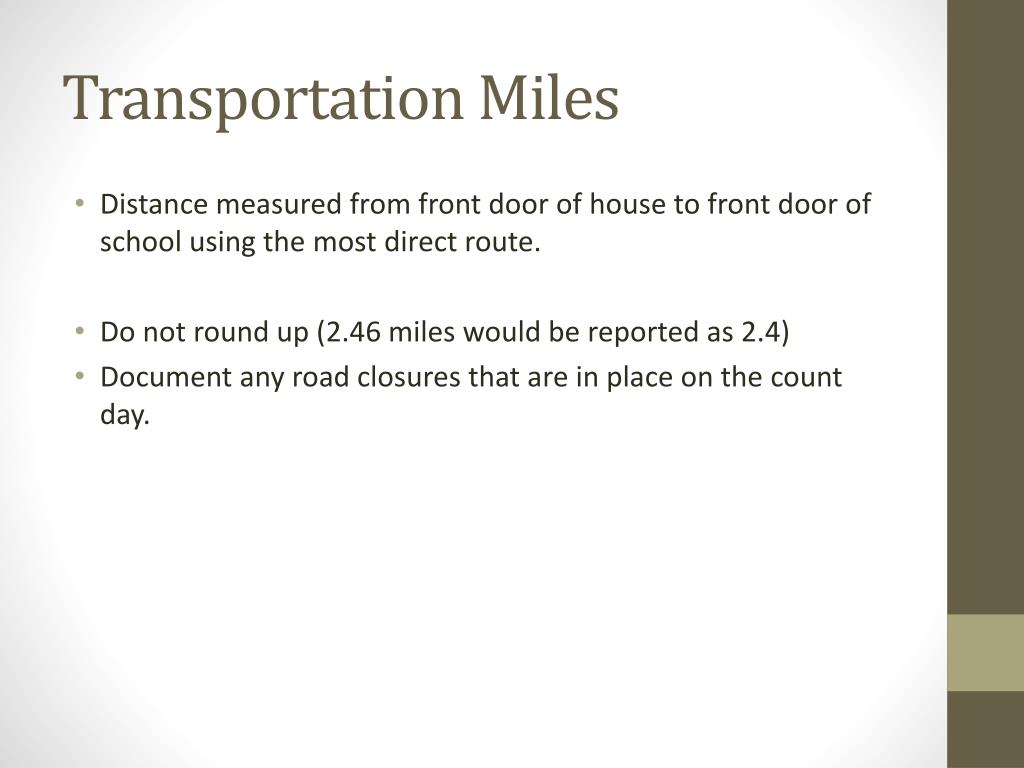 Transportation Miles

• Distance measured from front door of house to front door of school using the most direct route.

• Do not round up (2.46 miles would be reported as 2.4)
• Document any road closures that are in place on the count day.